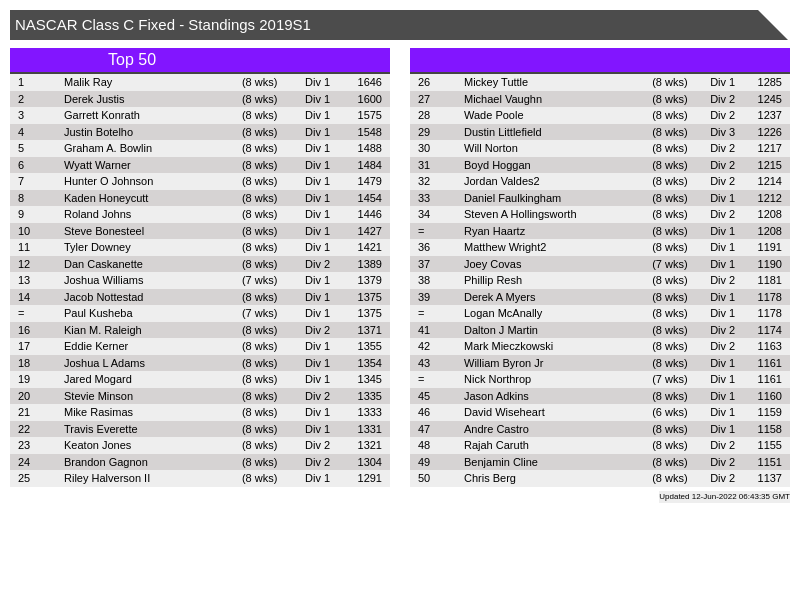 NASCAR Class C Fixed - Standings 2019S1

Top 50

| 1 | Malik Ray | (8 wks) | Div 1 | 1646 |
|---|---|---|---|---|
| 2 | Derek Justis | (8 wks) | Div 1 | 1600 |
| 3 | Garrett Konrath | (8 wks) | Div 1 | 1575 |
| 4 | Justin Botelho | (8 wks) | Div 1 | 1548 |
| 5 | Graham A. Bowlin | (8 wks) | Div 1 | 1488 |
| 6 | Wyatt Warner | (8 wks) | Div 1 | 1484 |
| 7 | Hunter O Johnson | (8 wks) | Div 1 | 1479 |
| 8 | Kaden Honeycutt | (8 wks) | Div 1 | 1454 |
| 9 | Roland Johns | (8 wks) | Div 1 | 1446 |
| 10 | Steve Bonesteel | (8 wks) | Div 1 | 1427 |
| 11 | Tyler Downey | (8 wks) | Div 1 | 1421 |
| 12 | Dan Caskanette | (8 wks) | Div 2 | 1389 |
| 13 | Joshua Williams | (7 wks) | Div 1 | 1379 |
| 14 | Jacob Nottestad | (8 wks) | Div 1 | 1375 |
| = | Paul Kusheba | (7 wks) | Div 1 | 1375 |
| 16 | Kian M. Raleigh | (8 wks) | Div 2 | 1371 |
| 17 | Eddie Kerner | (8 wks) | Div 1 | 1355 |
| 18 | Joshua L Adams | (8 wks) | Div 1 | 1354 |
| 19 | Jared Mogard | (8 wks) | Div 1 | 1345 |
| 20 | Stevie Minson | (8 wks) | Div 2 | 1335 |
| 21 | Mike Rasimas | (8 wks) | Div 1 | 1333 |
| 22 | Travis Everette | (8 wks) | Div 1 | 1331 |
| 23 | Keaton Jones | (8 wks) | Div 2 | 1321 |
| 24 | Brandon Gagnon | (8 wks) | Div 2 | 1304 |
| 25 | Riley Halverson II | (8 wks) | Div 1 | 1291 |

| 26 | Mickey Tuttle | (8 wks) | Div 1 | 1285 |
|---|---|---|---|---|
| 27 | Michael Vaughn | (8 wks) | Div 2 | 1245 |
| 28 | Wade Poole | (8 wks) | Div 2 | 1237 |
| 29 | Dustin Littlefield | (8 wks) | Div 3 | 1226 |
| 30 | Will Norton | (8 wks) | Div 2 | 1217 |
| 31 | Boyd Hoggan | (8 wks) | Div 2 | 1215 |
| 32 | Jordan Valdes2 | (8 wks) | Div 2 | 1214 |
| 33 | Daniel Faulkingham | (8 wks) | Div 1 | 1212 |
| 34 | Steven A Hollingsworth | (8 wks) | Div 2 | 1208 |
| = | Ryan Haartz | (8 wks) | Div 1 | 1208 |
| 36 | Matthew Wright2 | (8 wks) | Div 1 | 1191 |
| 37 | Joey Covas | (7 wks) | Div 1 | 1190 |
| 38 | Phillip Resh | (8 wks) | Div 2 | 1181 |
| 39 | Derek A Myers | (8 wks) | Div 1 | 1178 |
| = | Logan McAnally | (8 wks) | Div 1 | 1178 |
| 41 | Dalton J Martin | (8 wks) | Div 2 | 1174 |
| 42 | Mark Mieczkowski | (8 wks) | Div 2 | 1163 |
| 43 | William Byron Jr | (8 wks) | Div 1 | 1161 |
| = | Nick Northrop | (7 wks) | Div 1 | 1161 |
| 45 | Jason Adkins | (8 wks) | Div 1 | 1160 |
| 46 | David Wiseheart | (6 wks) | Div 1 | 1159 |
| 47 | Andre Castro | (8 wks) | Div 1 | 1158 |
| 48 | Rajah Caruth | (8 wks) | Div 2 | 1155 |
| 49 | Benjamin Cline | (8 wks) | Div 2 | 1151 |
| 50 | Chris Berg | (8 wks) | Div 2 | 1137 |

Updated 12-Jun-2022 06:43:35 GMT